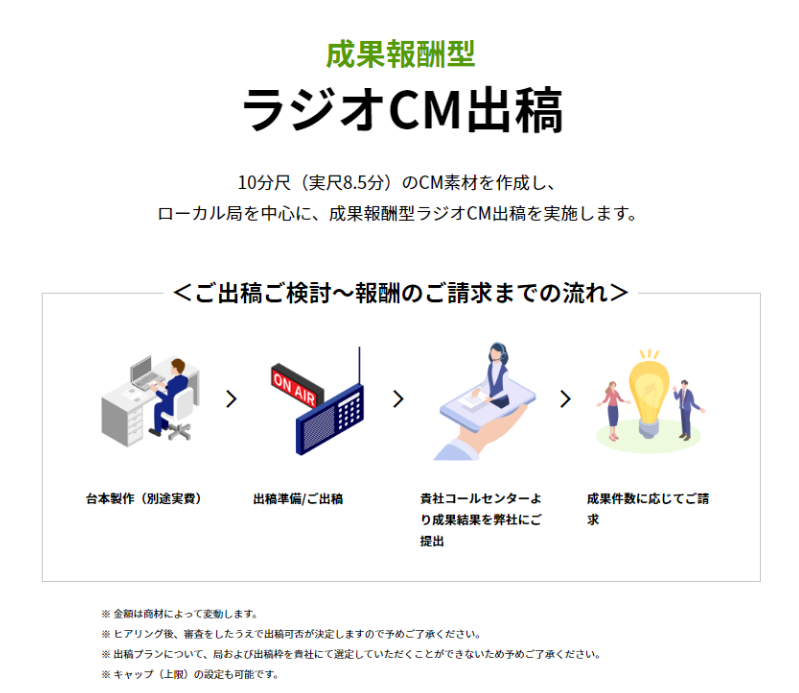 成果報酬型

ラジオCM出稿

10分尺（実尺8.5分）のCM素材を作成し、
ローカル局を中心に、成果報酬型ラジオCM出稿を実施します。

＜ご出稿ご検討～報酬のご請求までの流れ＞

ON AIR

台本製作（別途実費）

出稿準備/ご出稿

貴社コールセンターより成果結果を弊社にご提出

成果件数に応じてご請求

※金額は商材によって変動します。
※ヒアリング後、審査をしたうえで出稿可否が決定しますので予めご了承ください。
※出稿プランについて、局および出稿枠を貴社にて選定していただくことができないため予めご了承ください。
※キャップ（上限）の設定も可能です。